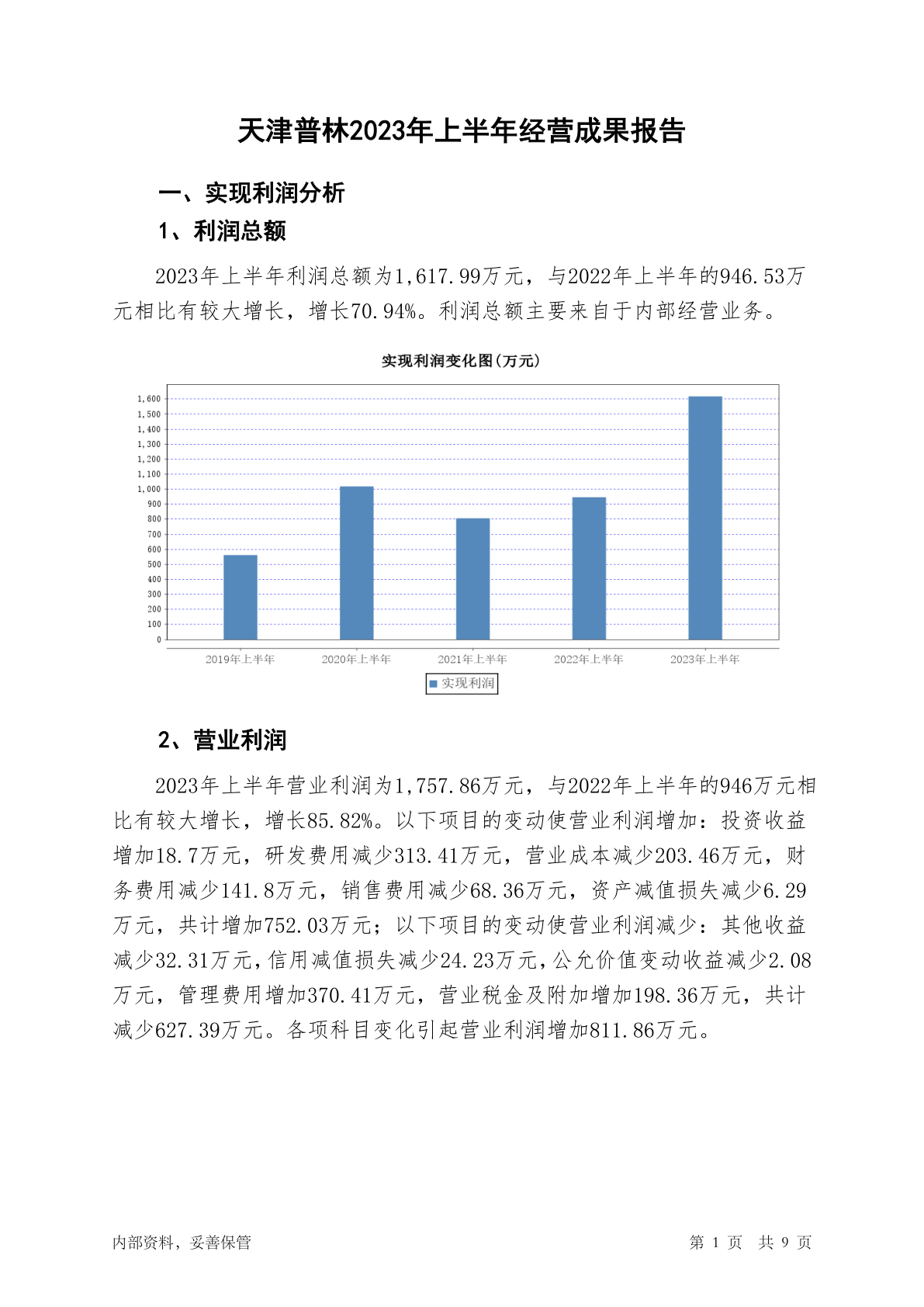 天津普林2023年上半年经营成果报告

一、实现利润分析

1、利润总额

2023年上半年利润总额为1,617.99万元，与2022年上半年的946.53万元相比有较大增长，增长70.94%。利润总额主要来自于内部经营业务。

实现利润变化图(万元)

1,600
1,500
1,400
1,300
1,200
1,100
1,000
900
800
700
600
500
400
300
200
100
0

2019年上半年 2020年上半年 2021年上半年 2022年上半年 2023年上半年

实现利润

2、营业利润

2023年上半年营业利润为1,757.86万元，与2022年上半年的946万元相比有较大增长，增长85.82%。以下项目的变动使营业利润增加：投资收益增加18.7万元，研发费用减少313.41万元，营业成本减少203.46万元，财务费用减少141.8万元，销售费用减少68.36万元，资产减值损失减少6.29万元，共计增加752.03万元；以下项目的变动使营业利润减少：其他收益减少32.31万元，信用减值损失减少24.23万元，公允价值变动收益减少2.08万元，管理费用增加370.41万元，营业税金及附加增加198.36万元，共计减少627.39万元。各项科目变化引起营业利润增加811.86万元。

内部资料，妥善保管

第 1 页 共 9 页